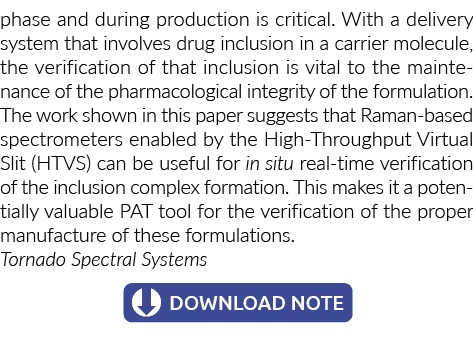 phase and during production is critical. With a delivery system that involves drug inclusion in a carrier molecule, the verification of that inclusion is vital to the maintenance of the pharmacological integrity of the formulation. The work shown in this paper suggests that Raman-based spectrometers enabled by the High-Throughput Virtual Slit (HTVS) can be useful for in situ real-time verification of the inclusion complex formation. This makes it a potentially valuable PAT tool for the verification of the proper manufacture of these formulations.
Tornado Spectral Systems

DOWNLOAD NOTE